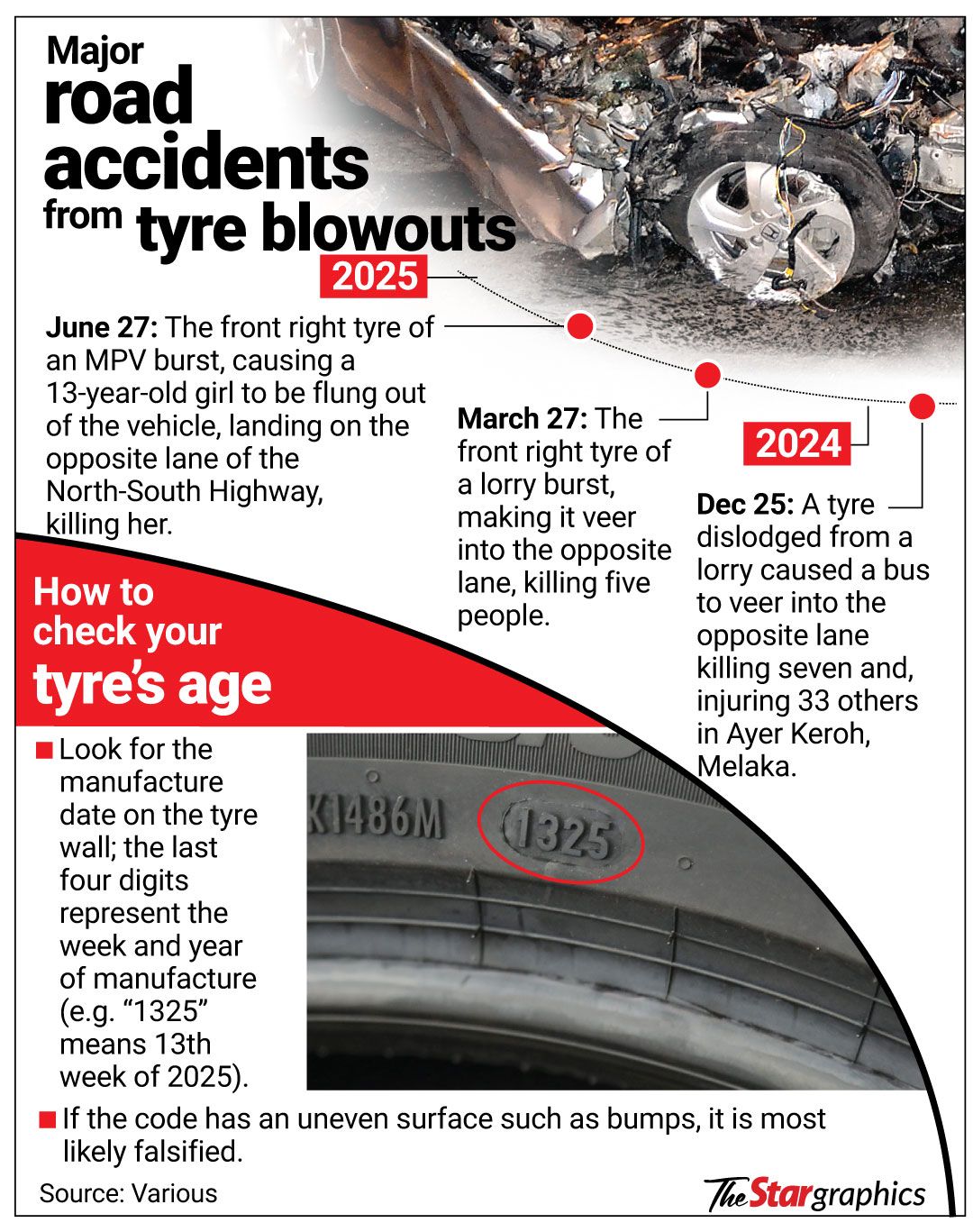 Major road accidents from tyre blowouts

2025

June 27: The front right tyre of an MPV burst, causing a 13-year-old girl to be flung out of the vehicle, landing on the opposite lane of the North-South Highway, killing her.

March 27: The front right tyre of a lorry burst, making it veer into the opposite lane, killing five people.

2024

Dec 25: A tyre dislodged from a lorry caused a bus to veer into the opposite lane killing seven and, injuring 33 others in Ayer Keroh, Melaka.

How to check your tyre's age

Look for the manufacture date on the tyre wall; the last four digits represent the week and year of manufacture (e.g. "1325" means 13th week of 2025).

K1486M 1325

If the code has an uneven surface such as bumps, it is most likely falsified.

Source: Various

The Star graphics